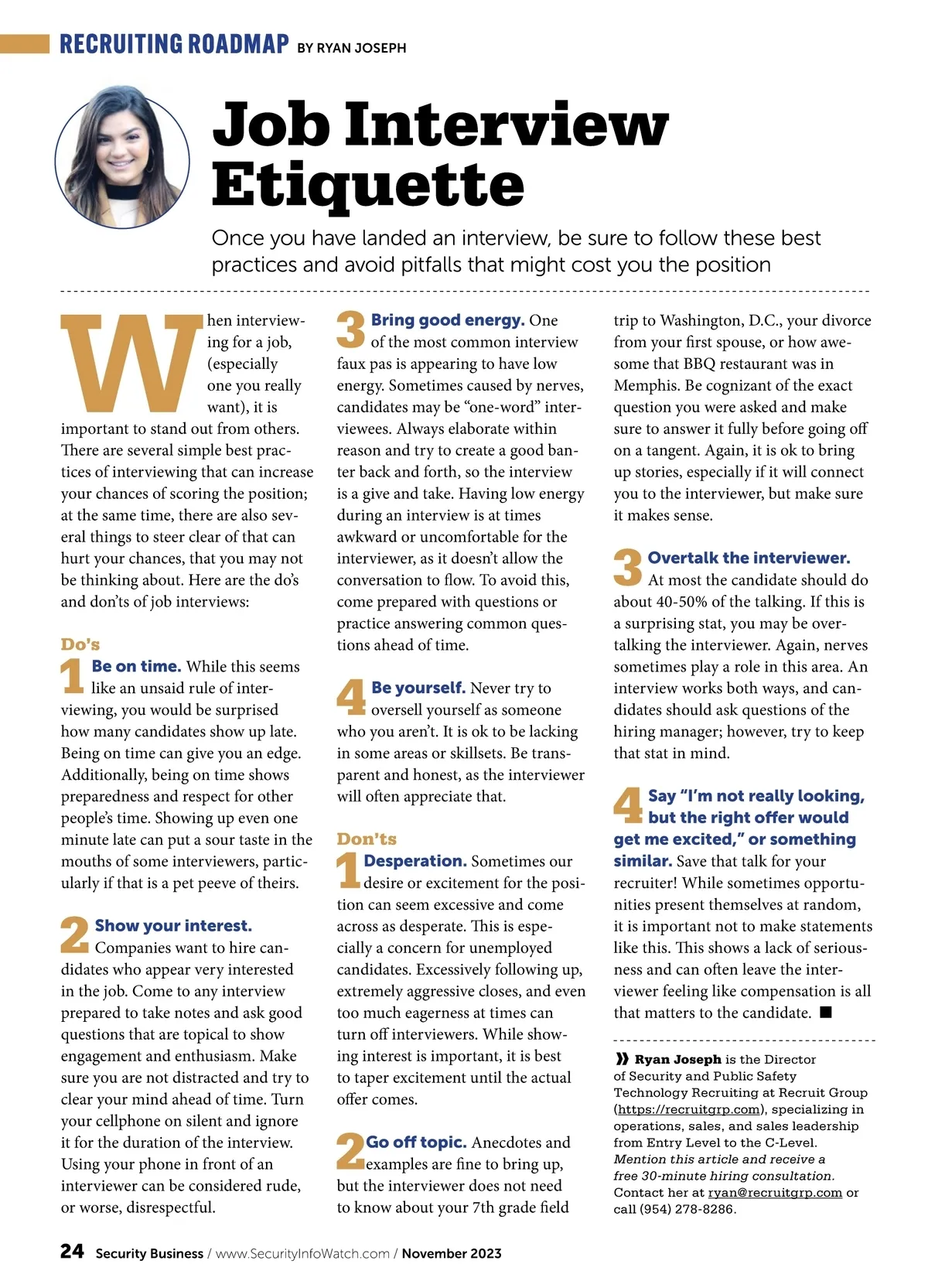 RECRUITING ROADMAP BY RYAN JOSEPH

Job Interview Etiquette

Once you have landed an interview, be sure to follow these best practices and avoid pitfalls that might cost you the position

When interviewing for a job, (especially one you really want), it is important to stand out from others. There are several simple best practices of interviewing that can increase your chances of scoring the position; at the same time, there are also several things to steer clear of that can hurt your chances, that you may not be thinking about. Here are the do's and don'ts of job interviews:

Do's

1 Be on time. While this seems like an unsaid rule of interviewing, you would be surprised how many candidates show up late. Being on time can give you an edge. Additionally, being on time shows preparedness and respect for other people's time. Showing up even one minute late can put a sour taste in the mouths of some interviewers, particularly if that is a pet peeve of theirs.

2 Show your interest. Companies want to hire candidates who appear very interested in the job. Come to any interview prepared to take notes and ask good questions that are topical to show engagement and enthusiasm. Make sure you are not distracted and try to clear your mind ahead of time. Turn your cellphone on silent and ignore it for the duration of the interview. Using your phone in front of an interviewer can be considered rude, or worse, disrespectful.

3 Bring good energy. One of the most common interview faux pas is appearing to have low energy. Sometimes caused by nerves, candidates may be "one-word" interviewees. Always elaborate within reason and try to create a good banter back and forth, so the interview is a give and take. Having low energy during an interview is at times awkward or uncomfortable for the interviewer, as it doesn't allow the conversation to flow. To avoid this, come prepared with questions or practice answering common questions ahead of time.

4 Be yourself. Never try to oversell yourself as someone who you aren't. It is ok to be lacking in some areas or skillsets. Be transparent and honest, as the interviewer will often appreciate that.

Don'ts

1 Desperation. Sometimes our desire or excitement for the position can seem excessive and come across as desperate. This is especially a concern for unemployed candidates. Excessively following up, extremely aggressive closes, and even too much eagerness at times can turn off interviewers. While showing interest is important, it is best to taper excitement until the actual offer comes.

2 Go off topic. Anecdotes and examples are fine to bring up, but the interviewer does not need to know about your 7th grade field trip to Washington, D.C., your divorce from your first spouse, or how awesome that BBQ restaurant was in Memphis. Be cognizant of the exact question you were asked and make sure to answer it fully before going off on a tangent. Again, it is ok to bring up stories, especially if it will connect you to the interviewer, but make sure it makes sense.

3 Overtalk the interviewer. At most the candidate should do about 40-50% of the talking. If this is a surprising stat, you may be overtalking the interviewer. Again, nerves sometimes play a role in this area. An interview works both ways, and candidates should ask questions of the hiring manager; however, try to keep that stat in mind.

4 Say "I'm not really looking, but the right offer would get me excited," or something similar. Save that talk for your recruiter! While sometimes opportunities present themselves at random, it is important not to make statements like this. This shows a lack of seriousness and can often leave the interviewer feeling like compensation is all that matters to the candidate. ■

» Ryan Joseph is the Director of Security and Public Safety Technology Recruiting at Recruit Group (https://recruitgrp.com), specializing in operations, sales, and sales leadership from Entry Level to the C-Level. Mention this article and receive a free 30-minute hiring consultation. Contact her at ryan@recruitgrp.com or call (954) 278-8286.

24 Security Business / www.SecurityInfoWatch.com / November 2023